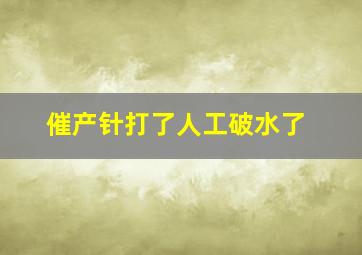 催产针打了人工破水了